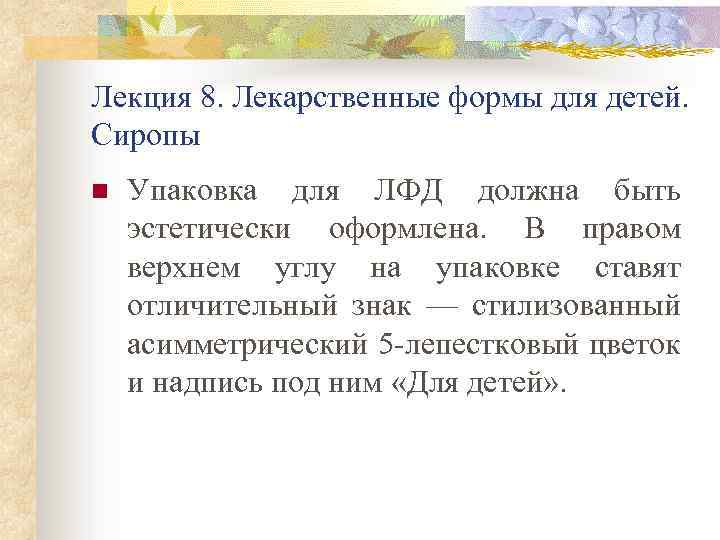 Лекция 8. Лекарственные формы для детей. Сиропы

Упаковка для ЛФД должна быть эстетически оформлена. В правом верхнем углу на упаковке ставят отличительный знак — стилизованный асимметрический 5-лепестковый цветок и надпись под ним «Для детей».